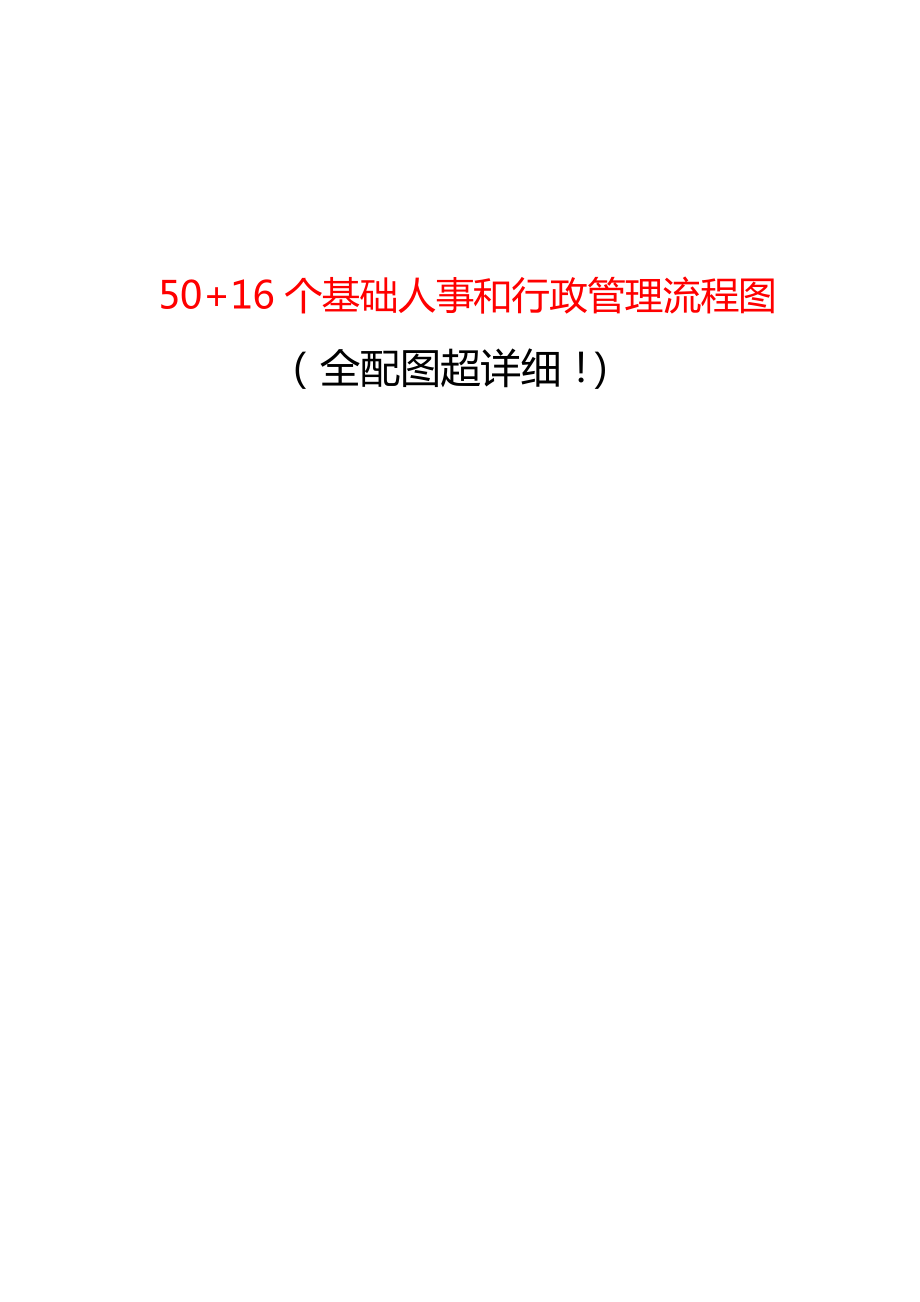 50+16 个基础人事和行政管理流程图

（全配图超详细！）